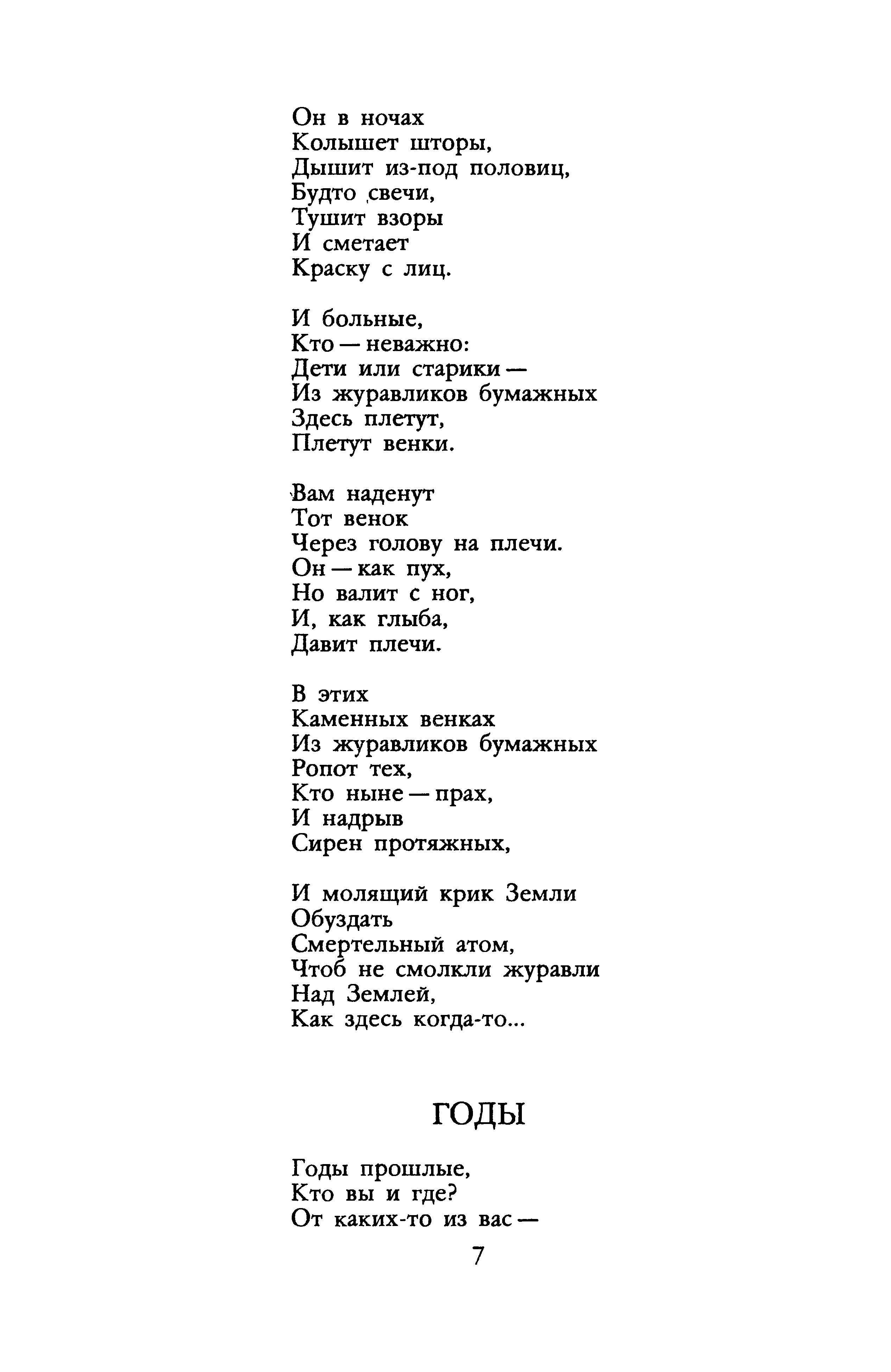 Он в ночах
Колышет шторы,
Дышит из-под половиц,
Будто свечи,
Тушит взоры
И сметает
Краску с лиц.

И больные,
Кто — неважно:
Дети или старики —
Из журавликов бумажных
Здесь плетут,
Плетут венки.

Вам наденут
Тот венок
Через голову на плечи.
Он — как пух,
Но валит с ног,
И, как глыба,
Давит плечи.

В этих
Каменных венках
Из журавликов бумажных
Ропот тех,
Кто ныне — прах,
И надрыв
Сирен протяжных,

И молящий крик Земли
Обуздать
Смертельный атом,
Чтоб не смолкли журавли
Над Землей,
Как здесь когда-то...

ГОДЫ

Годы прошлые,
Кто вы и где?
От каких-то из вас —

7